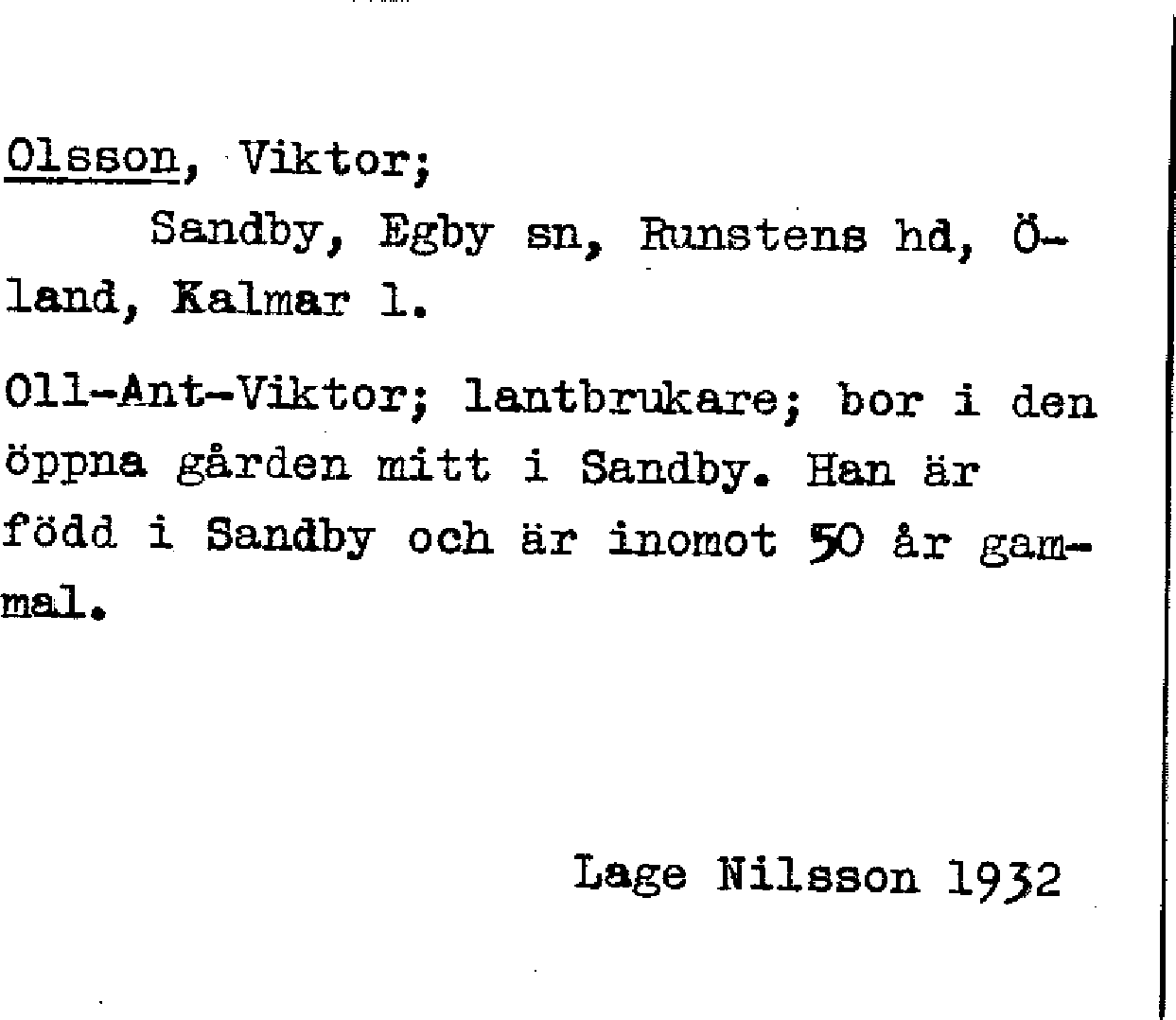 Olsson, Viktor;

Sandby, Egby sn, Runstens hd, Öland, Kalmar l.

Oll-Ant-Viktor; lantbrukare; bor i den öppna gården mitt i Sandby. Han är född i Sandby och är inomot 50 år gammal.

Lage Nilsson 1932